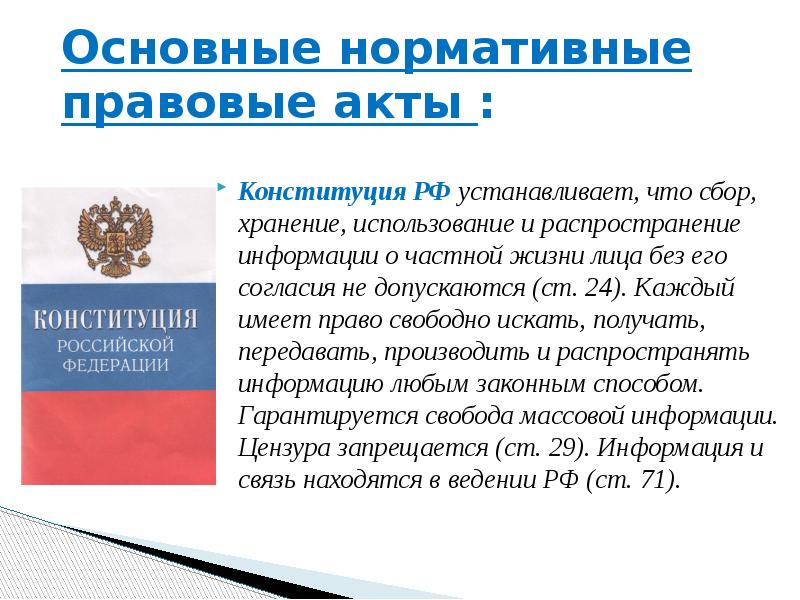 Основные нормативные правовые акты :

КОНСТИТУЦИЯ РОССИЙСКОЙ ФЕДЕРАЦИИ

Конституция РФ устанавливает, что сбор, хранение, использование и распространение информации о частной жизни лица без его согласия не допускаются (ст. 24). Каждый имеет право свободно искать, получать, передавать, производить и распространять информацию любым законным способом. Гарантируется свобода массовой информации. Цензура запрещается (ст. 29). Информация и связь находятся в ведении РФ (ст. 71).